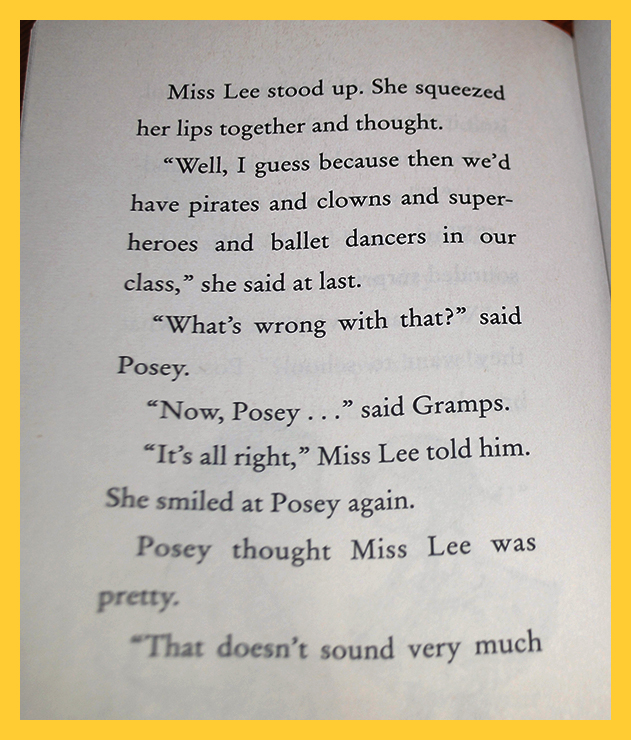 Miss Lee stood up. She squeezed her lips together and thought.

"Well, I guess because then we'd have pirates and clowns and superheroes and ballet dancers in our class," she said at last.

"What's wrong with that?" said Posey.

"Now, Posey . . ." said Gramps.

"It's all right," Miss Lee told him. She smiled at Posey again.

Posey thought Miss Lee was pretty.

"That doesn't sound very much